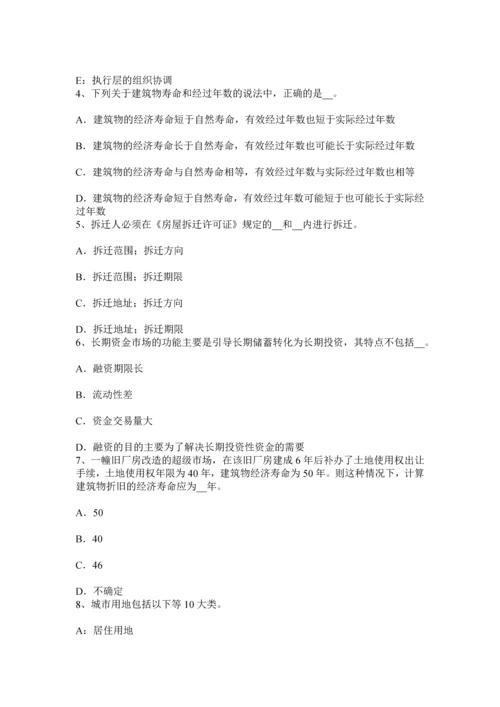 E：执行层的组织协调
4、下列关于建筑物寿命和经过年数的说法中，正确的是__。

A．建筑物的经济寿命短于自然寿命，有效经过年数也短于实际经过年数

B．建筑物的经济寿命长于自然寿命，有效经过年数也可能长于实际经过年数

C．建筑物的经济寿命与自然寿命相等，有效经过年数与实际经过年数也相等

D．建筑物的经济寿命短于自然寿命，有效经过年数可能短于也可能长于实际经过年数
5、拆迁人必须在《房屋拆迁许可证》规定的__和__内进行拆迁。

A．拆迁范围；拆迁方向

B．拆迁范围；拆迁期限

C．拆迁地址；拆迁方向

D．拆迁地址；拆迁期限
6、长期资金市场的功能主要是引导长期储蓄转化为长期投资，其特点不包括__。

A．融资期限长

B．流动性差

C．资金交易量大

D．融资的目的主要为了解决长期投资性资金的需要
7、一幢旧厂房改造的超级市场，在该旧厂房建成6年后补办了土地使用权出让手续，土地使用权年限为40年，建筑物经济寿命为50年。则这种情况下，计算建筑物折旧的经济寿命应为__年。

A．50

B．40

C．46

D．不确定
8、城市用地包括以下等10大类。

A：居住用地